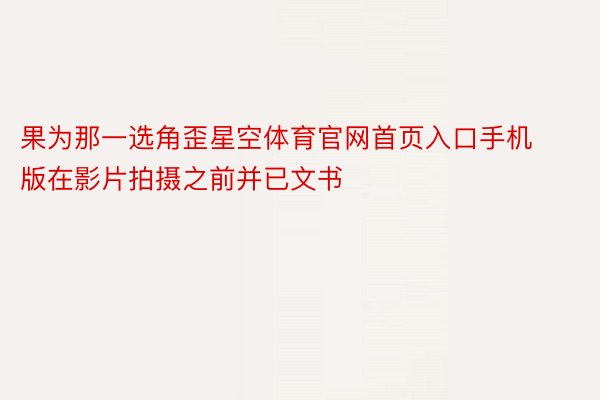 果为那一选角歪星空体育官网首页入口手机版在影片拍摄之前并已文书